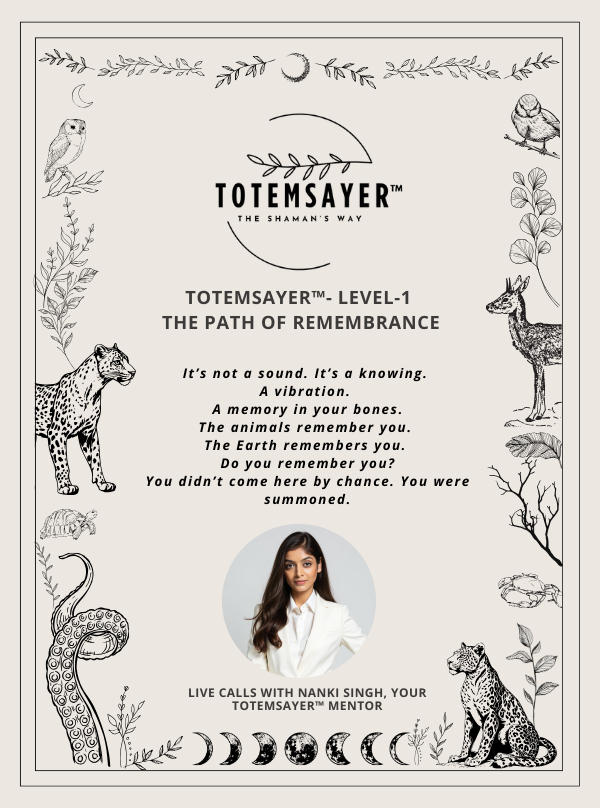 TOTEMSAYER™
THE SHAMAN'S WAY

TOTEMSAYER™- LEVEL-1
THE PATH OF REMEMBRANCE

It's not a sound. It's a knowing.
A vibration.
A memory in your bones.
The animals remember you.
The Earth remembers you.
Do you remember you?
You didn't come here by chance. You were summoned.

LIVE CALLS WITH NANKI SINGH, YOUR TOTEMSAYER™ MENTOR